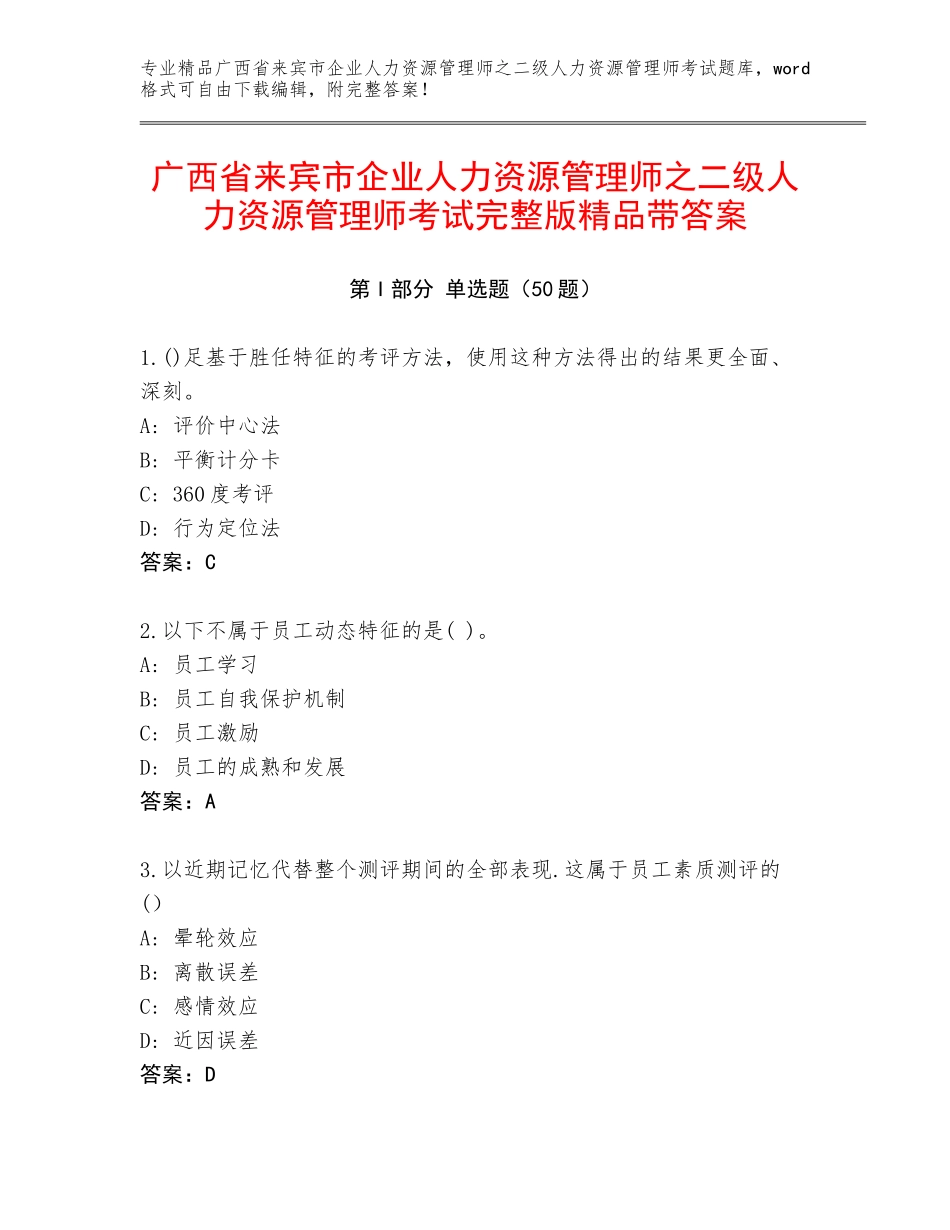 专业精品广西省来宾市企业人力资源管理师之二级人力资源管理师考试题库，word格式可自由下载编辑，附完整答案！

广西省来宾市企业人力资源管理师之二级人力资源管理师考试完整版精品带答案

第Ⅰ部分 单选题（50题）

1.()足基于胜任特征的考评方法，使用这种方法得出的结果更全面、深刻。
A：评价中心法
B：平衡计分卡
C：360度考评
D：行为定位法
答案：C

2.以下不属于员工动态特征的是( )。
A：员工学习
B：员工自我保护机制
C：员工激励
D：员工的成熟和发展
答案：A

3.以近期记忆代替整个测评期间的全部表现.这属于员工素质测评的()
A：晕轮效应
B：离散误差
C：感情效应
D：近因误差
答案：D